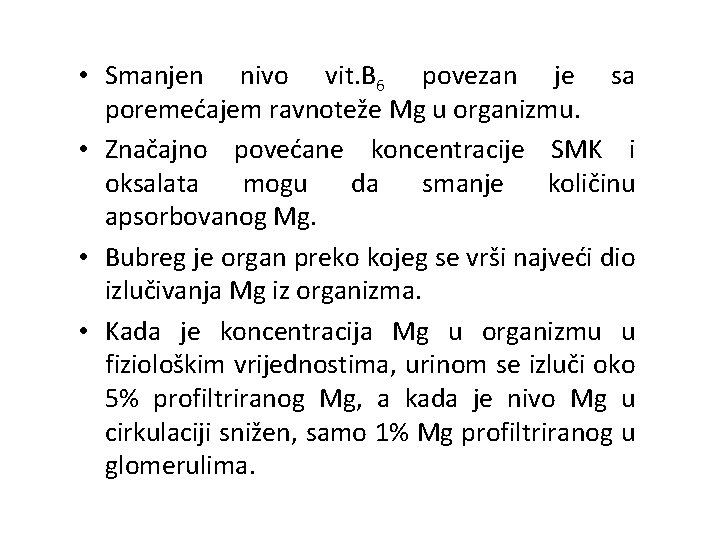 • Smanjen nivo vit.$B_6$ povezan je sa poremećajem ravnoteže Mg u organizmu.

• Značajno povećane koncentracije SMK i oksalata mogu da smanje količinu apsorbovanog Mg.

• Bubreg je organ preko kojeg se vrši najveći dio izlučivanja Mg iz organizma.

• Kada je koncentracija Mg u organizmu u fiziološkim vrijednostima, urinom se izluči oko 5% profiltriranog Mg, a kada je nivo Mg u cirkulaciji snižen, samo 1% Mg profiltriranog u glomerulima.